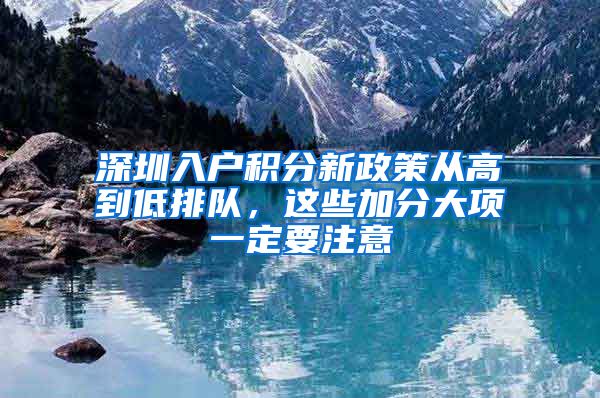 深圳入户积分新政策从高到低排队，这些加分大项一定要注意